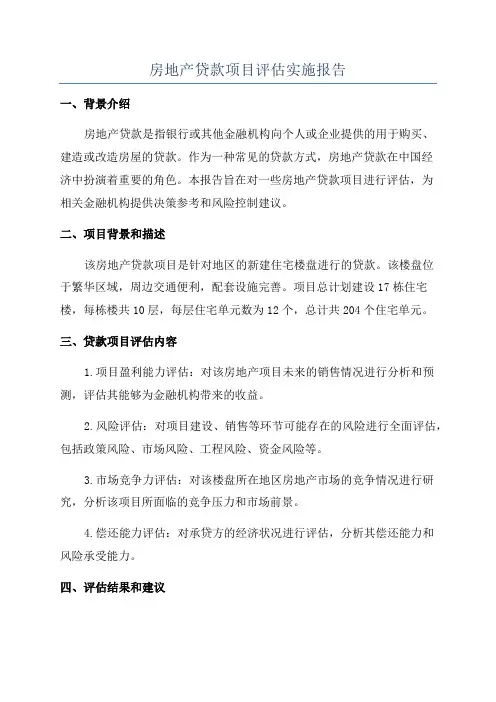 房地产贷款项目评估实施报告

一、背景介绍

房地产贷款是指银行或其他金融机构向个人或企业提供的用于购买、建造或改造房屋的贷款。作为一种常见的贷款方式，房地产贷款在中国经济中扮演着重要的角色。本报告旨在对一些房地产贷款项目进行评估，为相关金融机构提供决策参考和风险控制建议。

二、项目背景和描述

该房地产贷款项目是针对地区的新建住宅楼盘进行的贷款。该楼盘位于繁华区域，周边交通便利，配套设施完善。项目总计划建设17栋住宅楼，每栋楼共10层，每层住宅单元数为12个，总计共204个住宅单元。

三、贷款项目评估内容

1.项目盈利能力评估：对该房地产项目未来的销售情况进行分析和预测，评估其能够为金融机构带来的收益。

2.风险评估：对项目建设、销售等环节可能存在的风险进行全面评估，包括政策风险、市场风险、工程风险、资金风险等。

3.市场竞争力评估：对该楼盘所在地区房地产市场的竞争情况进行研究，分析该项目所面临的竞争压力和市场前景。

4.偿还能力评估：对承贷方的经济状况进行评估，分析其偿还能力和风险承受能力。

四、评估结果和建议